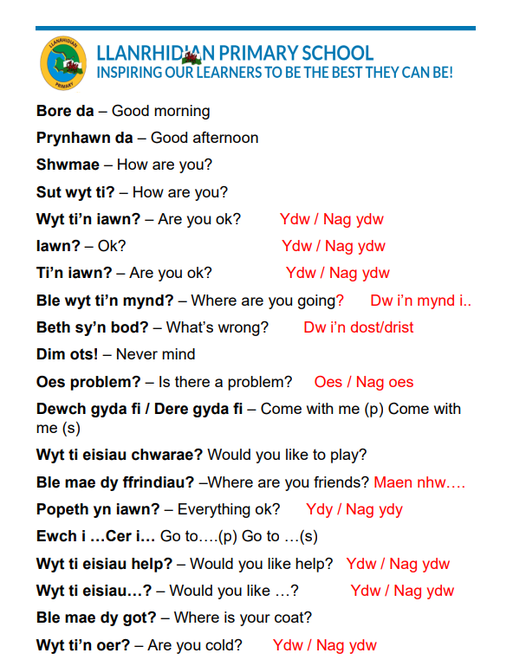 LLANRHIDIAN PRIMARY
LLANRHIDIAN PRIMARY SCHOOL
INSPIRING OUR LEARNERS TO BE THE BEST THEY CAN BE!

Bore da – Good morning

Prynhawn da – Good afternoon

Shwmae – How are you?

Sut wyt ti? – How are you?

Wyt ti'n iawn? – Are you ok? Ydw / Nag ydw

Iawn? – Ok? Ydw / Nag ydw

Ti'n iawn? – Are you ok? Ydw / Nag ydw

Ble wyt ti'n mynd? – Where are you going? Dw i'n mynd i..

Beth sy'n bod? – What's wrong? Dw i'n dost/drist

Dim ots! – Never mind

Oes problem? – Is there a problem? Oes / Nag oes

Dewch gyda fi / Dere gyda fi – Come with me (p) Come with me (s)

Wyt ti eisiau chwarae? Would you like to play?

Ble mae dy ffrindiau? –Where are you friends? Maen nhw….

Popeth yn iawn? – Everything ok? Ydy / Nag ydy

Ewch i …Cer i… Go to….(p) Go to …(s)

Wyt ti eisiau help? – Would you like help? Ydw / Nag ydw

Wyt ti eisiau…? – Would you like …? Ydw / Nag ydw

Ble mae dy got? – Where is your coat?

Wyt ti'n oer? – Are you cold? Ydw / Nag ydw